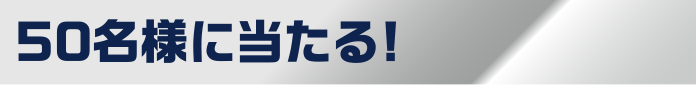 50名様に当たる!